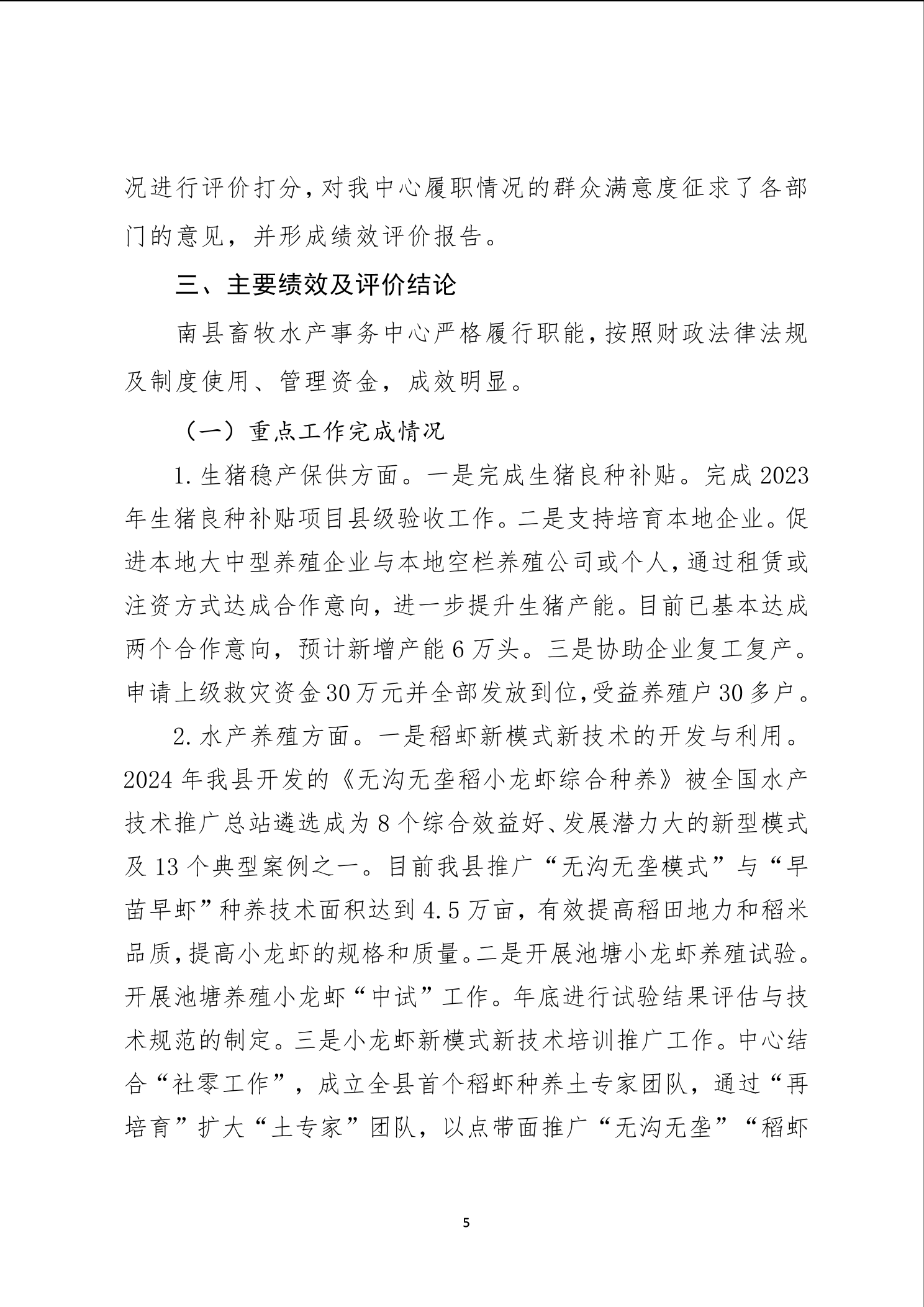 况进行评价打分，对我中心履职情况的群众满意度征求了各部门的意见，并形成绩效评价报告。

三、主要绩效及评价结论

南县畜牧水产事务中心严格履行职能，按照财政法律法规及制度使用、管理资金，成效明显。

（一）重点工作完成情况

1. 生猪稳产保供方面。一是完成生猪良种补贴。完成 2023 年生猪良种补贴项目县级验收工作。二是支持培育本地企业。促进本地大中型养殖企业与本地空栏养殖公司或个人，通过租赁或注资方式达成合作意向，进一步提升生猪产能。目前已基本达成两个合作意向，预计新增产能 6 万头。三是协助企业复工复产。申请上级救灾资金 30 万元并全部发放到位，受益养殖户 30 多户。

2. 水产养殖方面。一是稻虾新模式新技术的开发与利用。2024 年我县开发的《无沟无垄稻小龙虾综合种养》被全国水产技术推广总站遴选成为 8 个综合效益好、发展潜力大的新型模式及 13 个典型案例之一。目前我县推广“无沟无垄模式”与“早苗早虾”种养技术面积达到 4.5 万亩，有效提高稻田地力和稻米品质，提高小龙虾的规格和质量。二是开展池塘小龙虾养殖试验。开展池塘养殖小龙虾“中试”工作。年底进行试验结果评估与技术规范的制定。三是小龙虾新模式新技术培训推广工作。中心结合“社零工作”，成立全县首个稻虾种养土专家团队，通过“再培育”扩大“土专家”团队，以点带面推广“无沟无垄”“稻虾

5